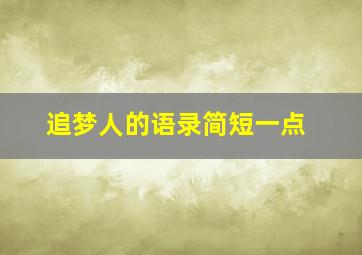 追梦人的语录简短一点